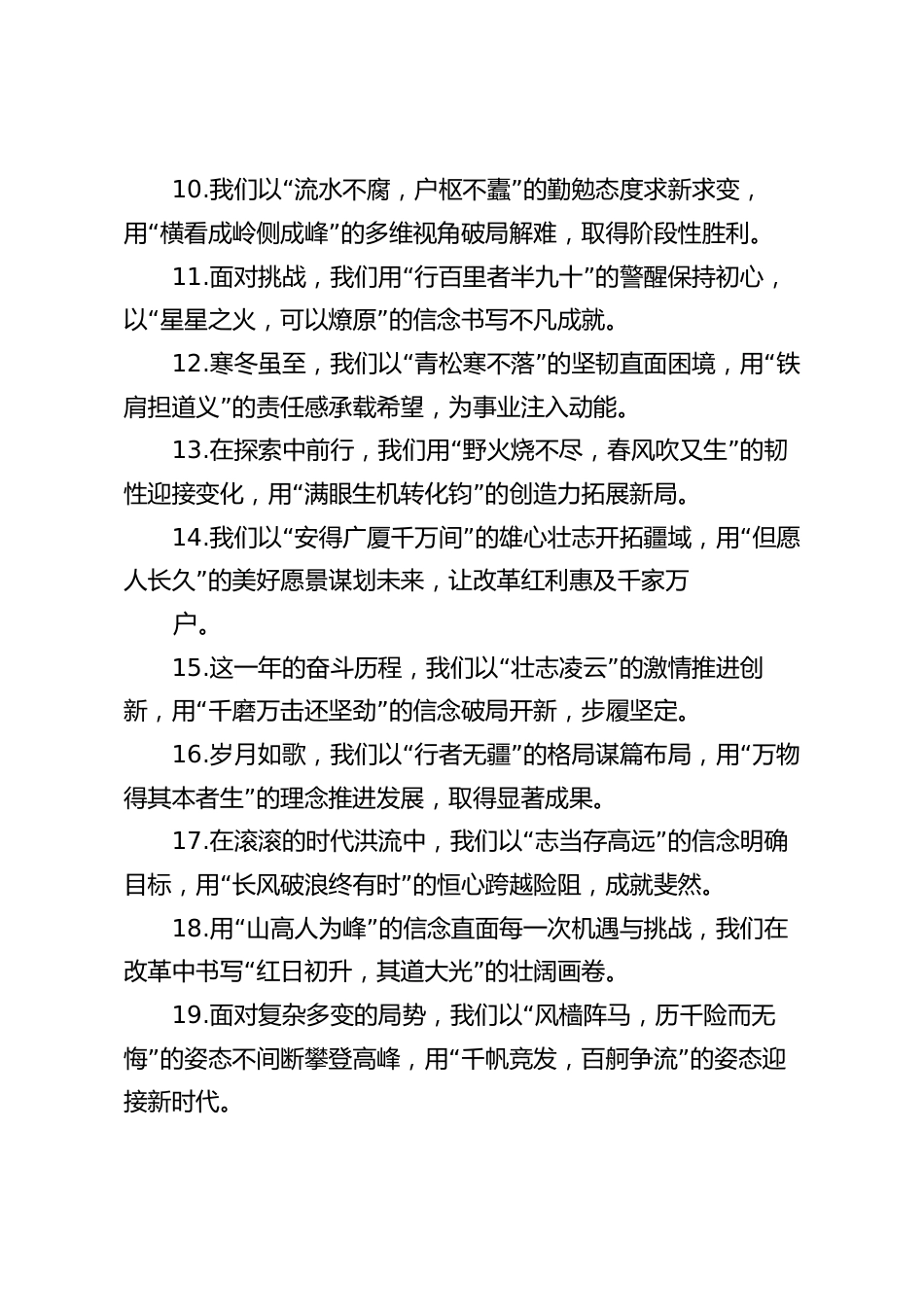 10.我们以“流水不腐，户枢不蠹”的勤勉态度求新求变，用“横看成岭侧成峰”的多维视角破局解难，取得阶段性胜利。

11.面对挑战，我们用“行百里者半九十”的警醒保持初心，以“星星之火，可以燎原”的信念书写不凡成就。

12.寒冬虽至，我们以“青松寒不落”的坚韧直面困境，用“铁肩担道义”的责任感承载希望，为事业注入动能。

13.在探索中前行，我们用“野火烧不尽，春风吹又生”的韧性迎接变化，用“满眼生机转化钧”的创造力拓展新局。

14.我们以“安得广厦千万间”的雄心壮志开拓疆域，用“但愿人长久”的美好愿景谋划未来，让改革红利惠及千家万户。

15.这一年的奋斗历程，我们以“壮志凌云”的激情推进创新，用“千磨万击还坚劲”的信念破局开新，步履坚定。

16.岁月如歌，我们以“行者无疆”的格局谋篇布局，用“万物得其本者生”的理念推进发展，取得显著成果。

17.在滚滚的时代洪流中，我们以“志当存高远”的信念明确目标，用“长风破浪终有时”的恒心跨越险阻，成就斐然。

18.用“山高人为峰”的信念直面每一次机遇与挑战，我们在改革中书写“红日初升，其道大光”的壮阔画卷。

19.面对复杂多变的局势，我们以“风樯阵马，历千险而无悔”的姿态不间断攀登高峰，用“千帆竞发，百舸争流”的姿态迎接新时代。